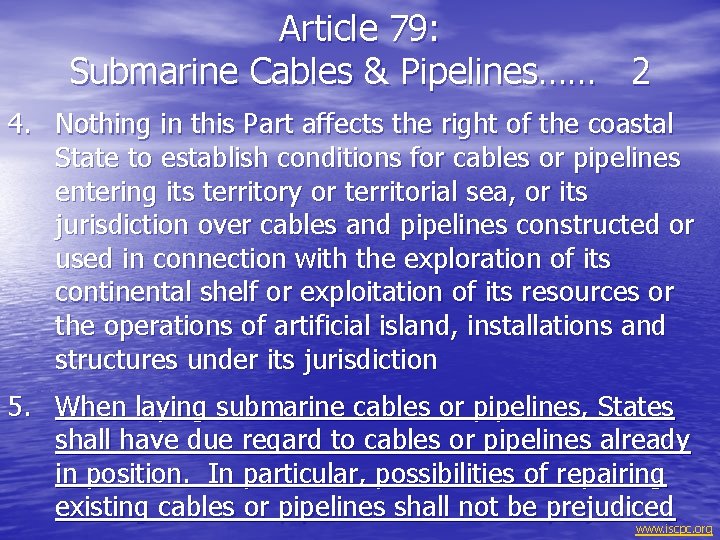 Article 79:
Submarine Cables & Pipelines…… 2

4. Nothing in this Part affects the right of the coastal State to establish conditions for cables or pipelines entering its territory or territorial sea, or its jurisdiction over cables and pipelines constructed or used in connection with the exploration of its continental shelf or exploitation of its resources or the operations of artificial island, installations and structures under its jurisdiction

5. When laying submarine cables or pipelines, States shall have due regard to cables or pipelines already in position. In particular, possibilities of repairing existing cables or pipelines shall not be prejudiced

www.iscpc.org